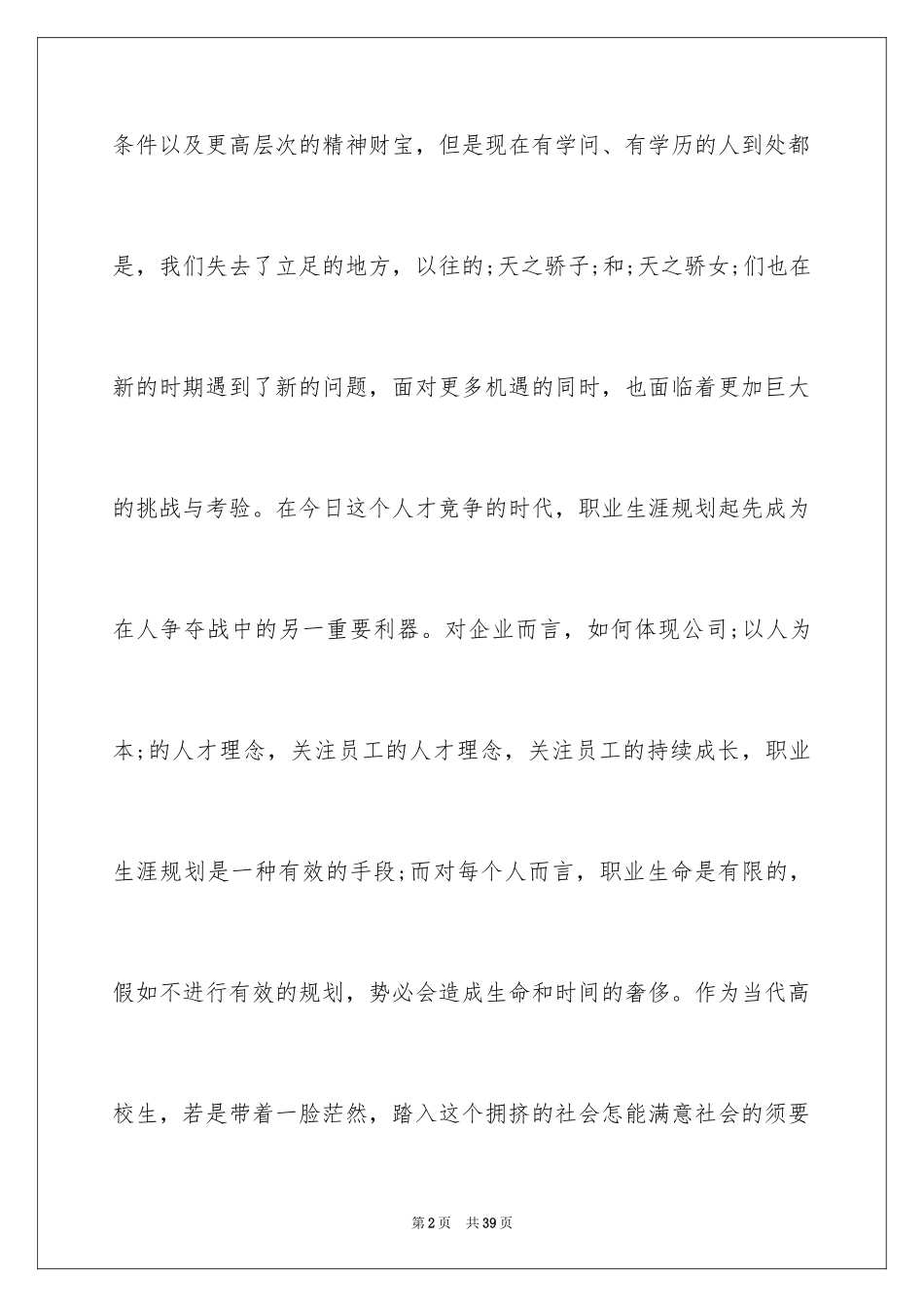 条件以及更高层次的精神财宝，但是现在有学问、有学历的人到处都是，我们失去了立足的地方，以往的;天之骄子;和;天之骄女;们也在新的时期遇到了新的问题，面对更多机遇的同时，也面临着更加巨大的挑战与考验。在今日这个人才竞争的时代，职业生涯规划起先成为在人争夺战中的另一重要利器。对企业而言，如何体现公司;以人为本;的人才理念，关注员工的人才理念，关注员工的持续成长，职业生涯规划是一种有效的手段;而对每个人而言，职业生命是有限的，假如不进行有效的规划，势必会造成生命和时间的奢侈。作为当代高校生，若是带着一脸茫然，踏入这个拥挤的社会怎能满意社会的须要

第2页　共39页